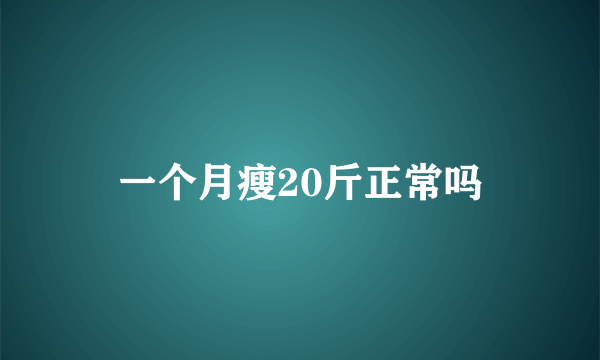 一个月瘦20斤正常吗